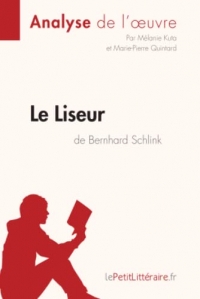 Analyse de l'œuvre

Par Mélanie Kuta
et Marie-Pierre Quintard

Le Liseur

de Bernhard Schlink

lePetitLittéraire.fr